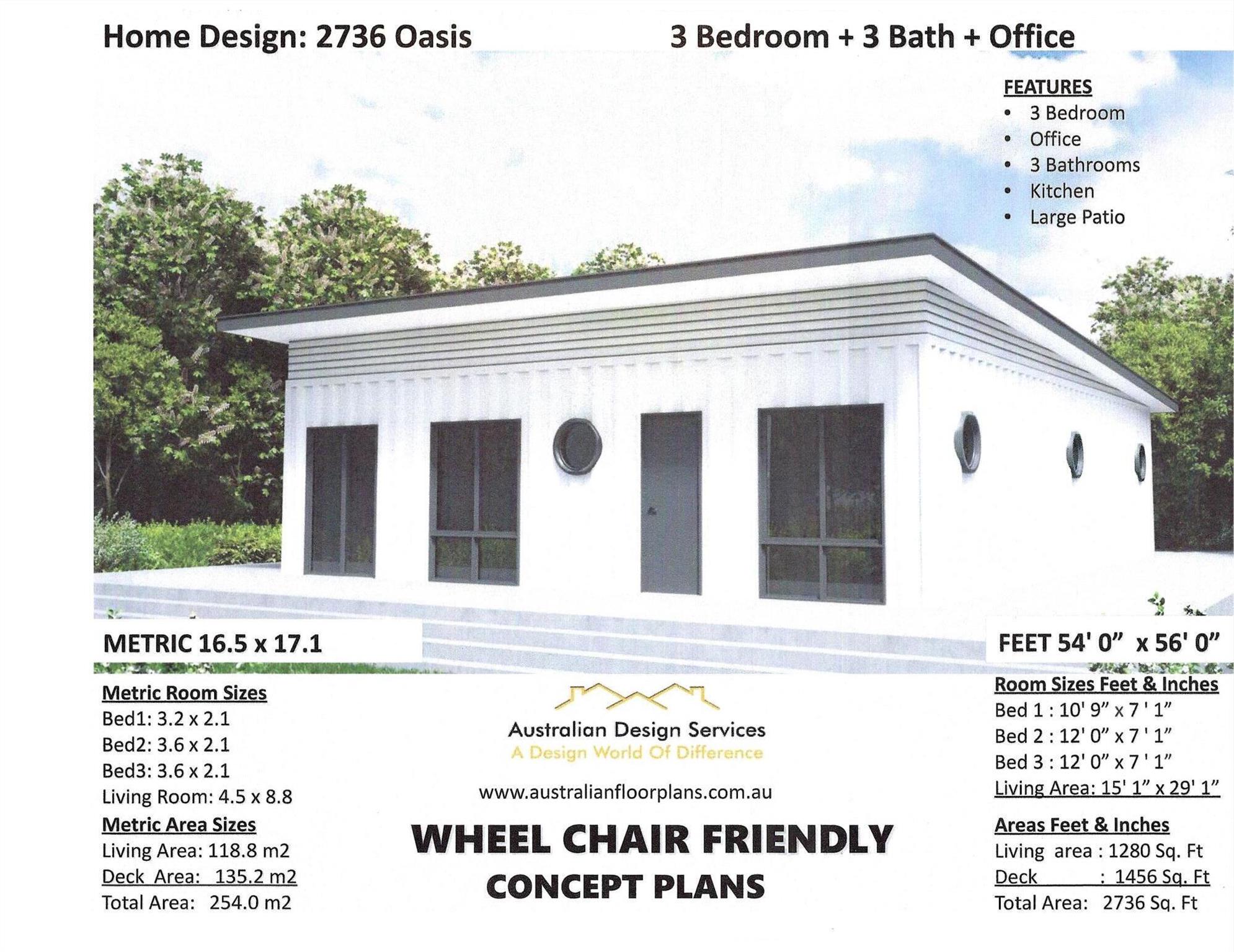 Home Design: 2736 Oasis

3 Bedroom + 3 Bath + Office

FEATURES
• 3 Bedroom
• Office
• 3 Bathrooms
• Kitchen
• Large Patio

METRIC 16.5 x 17.1

FEET 54' 0" x 56' 0"

Metric Room Sizes
Bed1: 3.2 x 2.1
Bed2: 3.6 x 2.1
Bed3: 3.6 x 2.1
Living Room: 4.5 x 8.8

Metric Area Sizes
Living Area: 118.8 m2
Deck Area: 135.2 m2
Total Area: 254.0 m2

Australian Design Services
A Design World Of Difference

www.australianfloorplans.com.au

WHEEL CHAIR FRIENDLY
CONCEPT PLANS

Room Sizes Feet & Inches
Bed 1 : 10' 9" x 7 ' 1"
Bed 2 : 12' 0" x 7 ' 1"
Bed 3 : 12' 0" x 7 ' 1"
Living Area: 15' 1" x 29' 1"

Areas Feet & Inches
Living area : 1280 Sq. Ft
Deck : 1456 Sq. Ft
Total Area: 2736 Sq. Ft